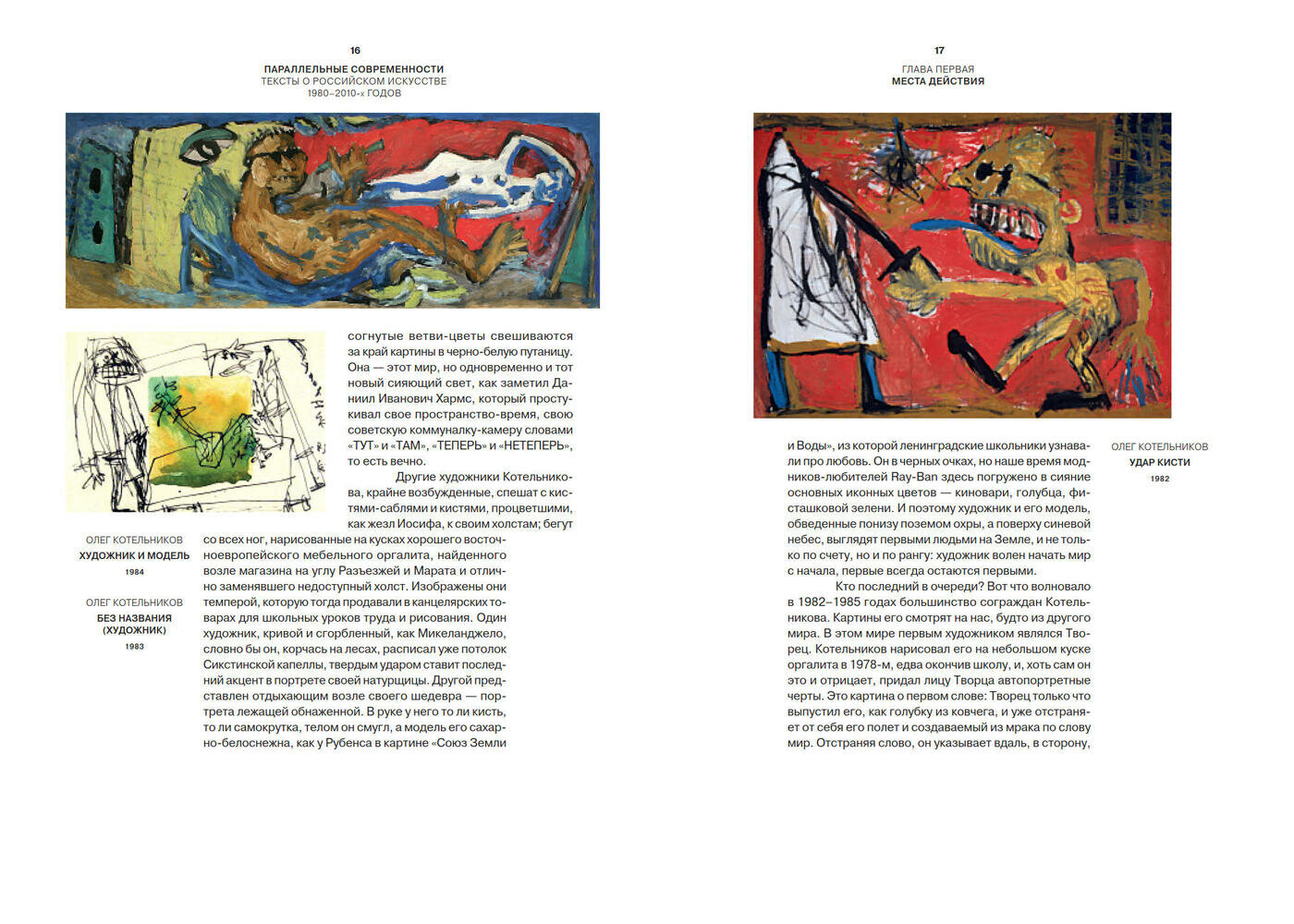 16

ПАРАЛЛЕЛЬНЫЕ СОВРЕМЕННОСТИ
ТЕКСТЫ О РОССИЙСКОМ ИСКУССТВЕ
1980–2010-х ГОДОВ

согнутые ветви-цветы свешиваются за край картины в черно-белую путаницу. Она — этот мир, но одновременно и тот новый сияющий свет, как заметил Даниил Иванович Хармс, который простукивал свое пространство-время, свою советскую коммуналку-камеру словами «ТУТ» и «ТАМ», «ТЕПЕРЬ» и «НЕТЕПЕРЬ», то есть вечно.

Другие художники Котельникова, крайне возбужденные, спешат с кистями-саблями и кистями, процветшими, как жезл Иосифа, к своим холстам; бегут со всех ног, нарисованные на кусках хорошего восточноевропейского мебельного оргалита, найденного возле магазина на углу Разъезжей и Марата и отлично заменявшего недоступный холст. Изображены они темперой, которую тогда продавали в канцелярских товарах для школьных уроков труда и рисования. Один художник, кривой и сгорбленный, как Микеланджело, словно бы он, корчась на лесах, расписал уже потолок Сикстинской капеллы, твердым ударом ставит последний акцент в портрете своей натурщицы. Другой представлен отдыхающим возле своего шедевра — портрета лежащей обнаженной. В руке у него то ли кисть, то ли самокрутка, телом он смугл, а модель его сахарно-белоснежна, как у Рубенса в картине «Союз Земли

ОЛЕГ КОТЕЛЬНИКОВ
ХУДОЖНИК И МОДЕЛЬ
1984

ОЛЕГ КОТЕЛЬНИКОВ
БЕЗ НАЗВАНИЯ (ХУДОЖНИК)
1983

17

ГЛАВА ПЕРВАЯ
МЕСТА ДЕЙСТВИЯ

и Воды», из которой ленинградские школьники узнавали про любовь. Он в черных очках, но наше время модников-любителей Ray-Ban здесь погружено в сияние основных иконных цветов — киновари, голубца, фисташковой зелени. И поэтому художник и его модель, обведенные понизу поземом охры, а поверху синевой небес, выглядят первыми людьми на Земле, и не только по счету, но и по рангу: художник волен начать мир с начала, первые всегда остаются первыми.

Кто последний в очереди? Вот что волновало в 1982–1985 годах большинство сограждан Котельникова. Картины его смотрят на нас, будто из другого мира. В этом мире первым художником являлся Творец. Котельников нарисовал его на небольшом куске оргалита в 1978-м, едва окончив школу, и, хоть сам он это и отрицает, придал лицу Творца автопортретные черты. Это картина о первом слове: Творец только что выпустил его, как голубку из ковчега, и уже отстраняет от себя его полет и создаваемый из мрака по слову мир. Отстраняя слово, он указывает вдаль, в сторону,

ОЛЕГ КОТЕЛЬНИКОВ
УДАР КИСТИ
1982